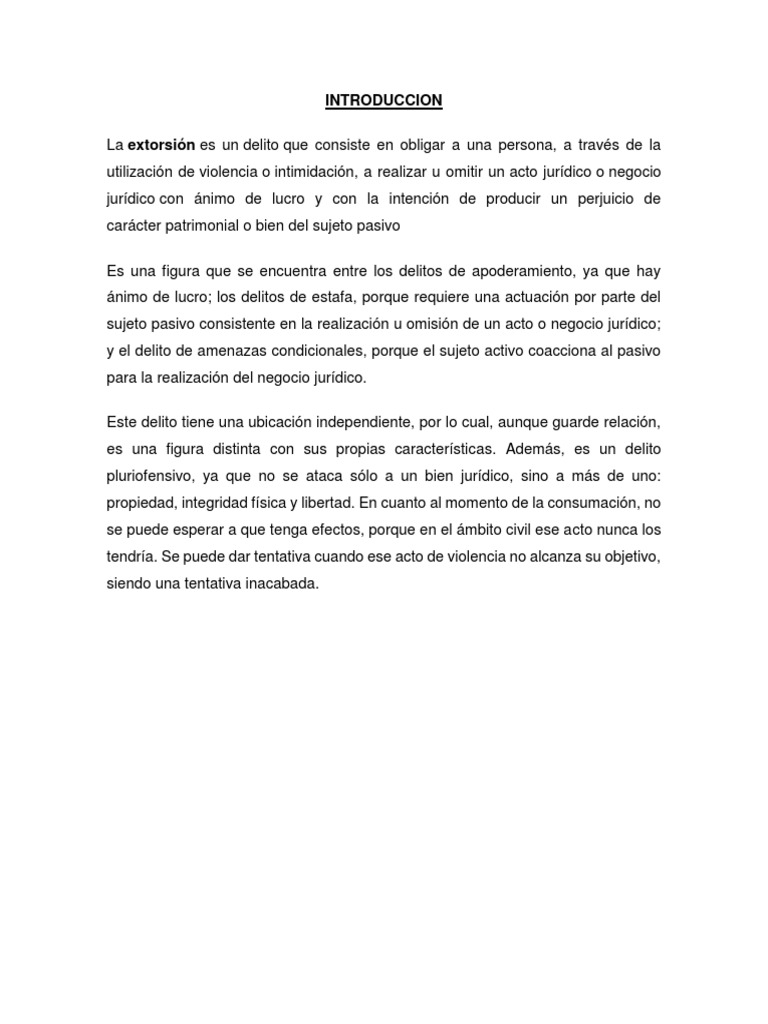 INTRODUCCION

La extorsión es un delito que consiste en obligar a una persona, a través de la utilización de violencia o intimidación, a realizar u omitir un acto jurídico o negocio jurídico con ánimo de lucro y con la intención de producir un perjuicio de carácter patrimonial o bien del sujeto pasivo

Es una figura que se encuentra entre los delitos de apoderamiento, ya que hay ánimo de lucro; los delitos de estafa, porque requiere una actuación por parte del sujeto pasivo consistente en la realización u omisión de un acto o negocio jurídico; y el delito de amenazas condicionales, porque el sujeto activo coacciona al pasivo para la realización del negocio jurídico.

Este delito tiene una ubicación independiente, por lo cual, aunque guarde relación, es una figura distinta con sus propias características. Además, es un delito pluriofensivo, ya que no se ataca sólo a un bien jurídico, sino a más de uno: propiedad, integridad física y libertad. En cuanto al momento de la consumación, no se puede esperar a que tenga efectos, porque en el ámbito civil ese acto nunca los tendría. Se puede dar tentativa cuando ese acto de violencia no alcanza su objetivo, siendo una tentativa inacabada.